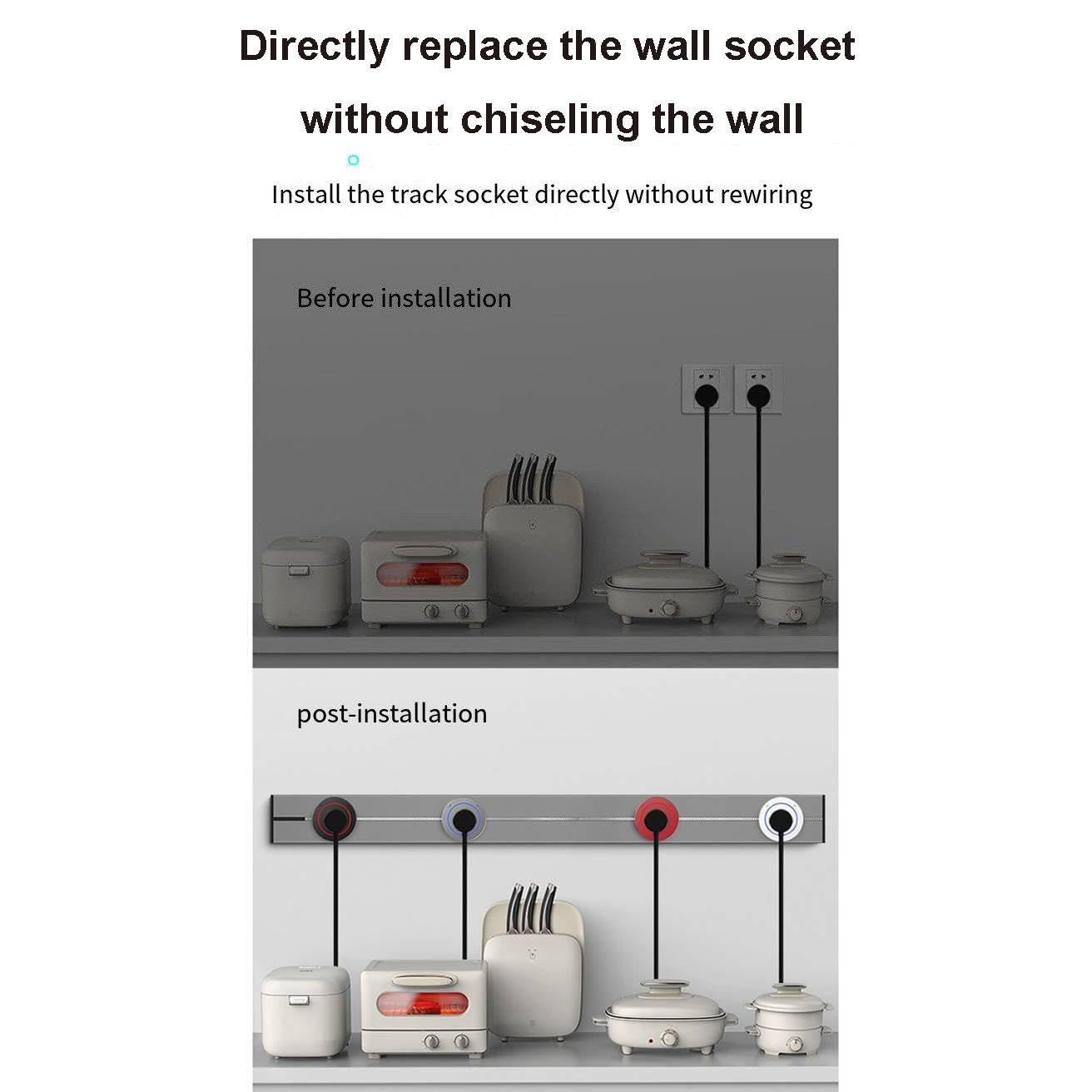 Directly replace the wall socket

without chiseling the wall

Install the track socket directly without rewiring

Before installation

post-installation